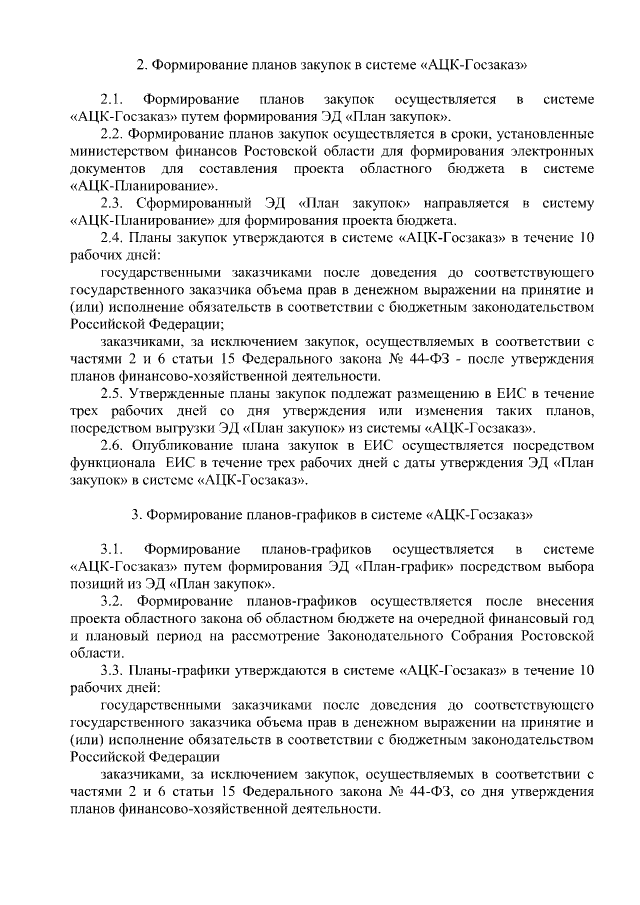 2. Формирование планов закупок в системе «АЦК-Госзаказ»

2.1. Формирование планов закупок осуществляется в системе «АЦК-Госзаказ» путем формирования ЭД «План закупок».

2.2. Формирование планов закупок осуществляется в сроки, установленные министерством финансов Ростовской области для формирования электронных документов для составления проекта областного бюджета в системе «АЦК-Планирование».

2.3. Сформированный ЭД «План закупок» направляется в систему «АЦК-Планирование» для формирования проекта бюджета.

2.4. Планы закупок утверждаются в системе «АЦК-Госзаказ» в течение 10 рабочих дней:

государственными заказчиками после доведения до соответствующего государственного заказчика объема прав в денежном выражении на принятие и (или) исполнение обязательств в соответствии с бюджетным законодательством Российской Федерации;

заказчиками, за исключением закупок, осуществляемых в соответствии с частями 2 и 6 статьи 15 Федерального закона № 44-ФЗ - после утверждения планов финансово-хозяйственной деятельности.

2.5. Утвержденные планы закупок подлежат размещению в ЕИС в течение трех рабочих дней со дня утверждения или изменения таких планов, посредством выгрузки ЭД «План закупок» из системы «АЦК-Госзаказ».

2.6. Опубликование плана закупок в ЕИС осуществляется посредством функционала ЕИС в течение трех рабочих дней с даты утверждения ЭД «План закупок» в системе «АЦК-Госзаказ».

3. Формирование планов-графиков в системе «АЦК-Госзаказ»

3.1. Формирование планов-графиков осуществляется в системе «АЦК-Госзаказ» путем формирования ЭД «План-график» посредством выбора позиций из ЭД «План закупок».

3.2. Формирование планов-графиков осуществляется после внесения проекта областного закона об областном бюджете на очередной финансовый год и плановый период на рассмотрение Законодательного Собрания Ростовской области.

3.3. Планы-графики утверждаются в системе «АЦК-Госзаказ» в течение 10 рабочих дней:

государственными заказчиками после доведения до соответствующего государственного заказчика объема прав в денежном выражении на принятие и (или) исполнение обязательств в соответствии с бюджетным законодательством Российской Федерации

заказчиками, за исключением закупок, осуществляемых в соответствии с частями 2 и 6 статьи 15 Федерального закона № 44-ФЗ, со дня утверждения планов финансово-хозяйственной деятельности.